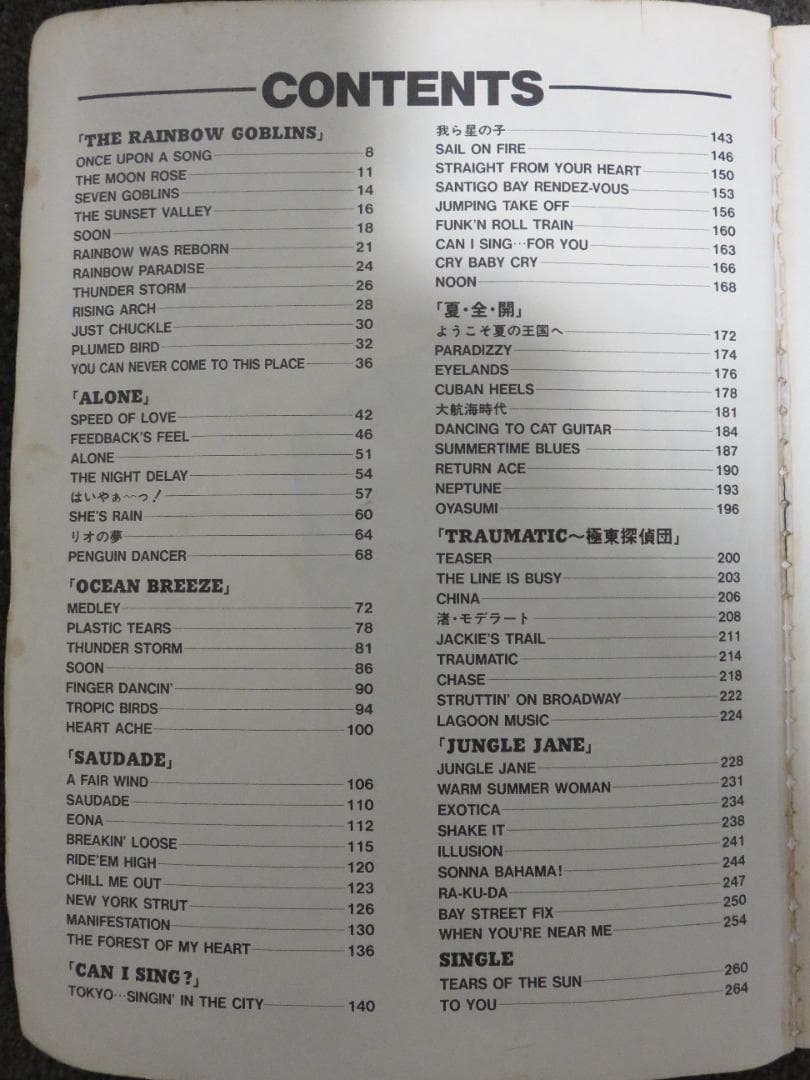 CONTENTS

「THE RAINBOW GOBLINS」
ONCE UPON A SONG 8
THE MOON ROSE 11
SEVEN GOBLINS 14
THE SUNSET VALLEY 16
SOON 18
RAINBOW WAS REBORN 21
RAINBOW PARADISE 24
THUNDER STORM 26
RISING ARCH 28
JUST CHUCKLE 30
PLUMED BIRD 32
YOU CAN NEVER COME TO THIS PLACE 36

「ALONE」
SPEED OF LOVE 42
FEEDBACK'S FEEL 46
ALONE 51
THE NIGHT DELAY 54
はいやぁ〜っ! 57
SHE'S RAIN 60
リオの夢 64
PENGUIN DANCER 68

「OCEAN BREEZE」
MEDLEY 72
PLASTIC TEARS 78
THUNDER STORM 81
SOON 86
FINGER DANCIN' 90
TROPIC BIRDS 94
HEART ACHE 100

「SAUDADE」
A FAIR WIND 106
SAUDADE 110
EONA 112
BREAKIN' LOOSE 115
RIDE'EM HIGH 120
CHILL ME OUT 123
NEW YORK STRUT 126
MANIFESTATION 130
THE FOREST OF MY HEART 136

「CAN I SING?」
TOKYO…SINGIN' IN THE CITY 140
我ら星の子 143
SAIL ON FIRE 146
STRAIGHT FROM YOUR HEART 150
SANTIGO BAY RENDEZ-VOUS 153
JUMPING TAKE OFF 156
FUNK'N ROLL TRAIN 160
CAN I SING…FOR YOU 163
CRY BABY CRY 166
NOON 168

「夏・全・開」
ようこそ夏の王国へ 172
PARADIZZY 174
EYELANDS 176
CUBAN HEELS 178
大航海時代 181
DANCING TO CAT GUITAR 184
SUMMERTIME BLUES 187
RETURN ACE 190
NEPTUNE 193
OYASUMI 196

「TRAUMATIC〜極東探偵団」
TEASER 200
THE LINE IS BUSY 203
CHINA 206
渚・モデラート 208
JACKIE'S TRAIL 211
TRAUMATIC 214
CHASE 218
STRUTTIN' ON BROADWAY 222
LAGOON MUSIC 224

「JUNGLE JANE」
JUNGLE JANE 228
WARM SUMMER WOMAN 231
EXOTICA 234
SHAKE IT 238
ILLUSION 241
SONNA BAHAMA! 244
RA-KU-DA 247
BAY STREET FIX 250
WHEN YOU'RE NEAR ME 254

SINGLE
TEARS OF THE SUN 260
TO YOU 264